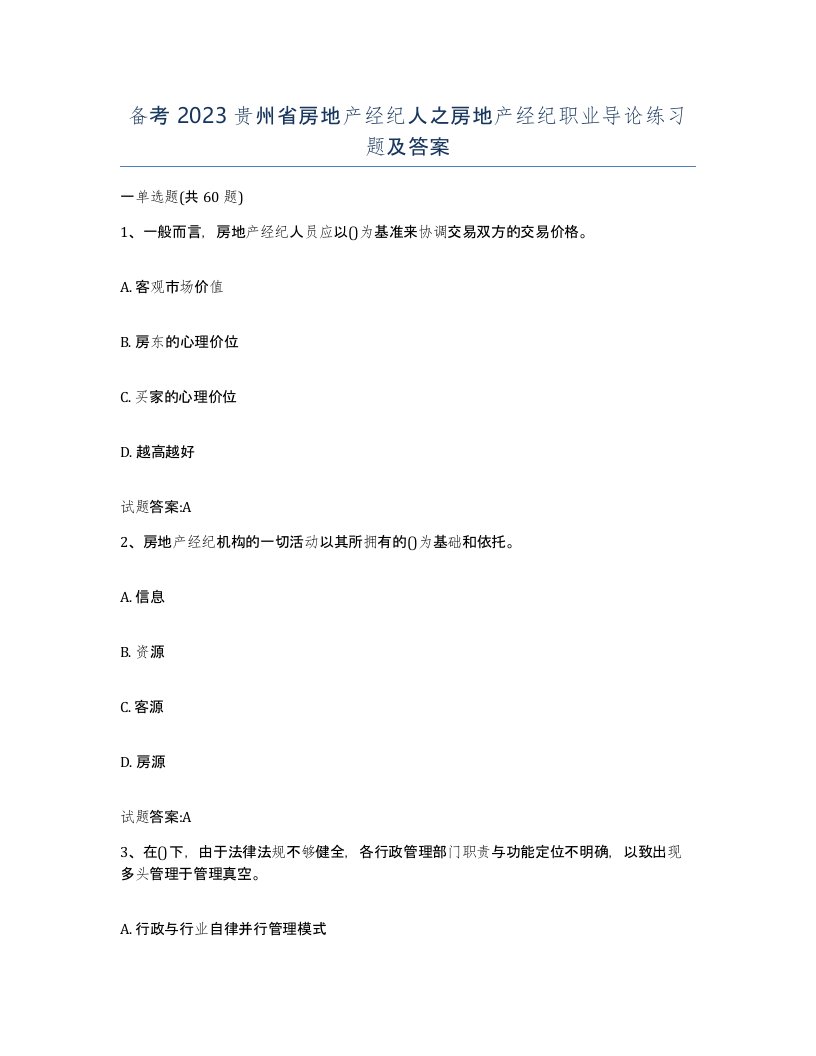 备考 2023 贵州省房地产经纪人之房地产经纪职业导论练习题及答案

一单选题(共 60 题)

1、一般而言，房地产经纪人员应以()为基准来协调交易双方的交易价格。

A. 客观市场价值

B. 房东的心理价位

C. 买家的心理价位

D. 越高越好

试题答案:A

2、房地产经纪机构的一切活动以其所拥有的()为基础和依托。

A. 信息

B. 资源

C. 客源

D. 房源

试题答案:A

3、在()下，由于法律法规不够健全，各行政管理部门职责与功能定位不明确，以致出现多头管理于管理真空。

A. 行政与行业自律并行管理模式